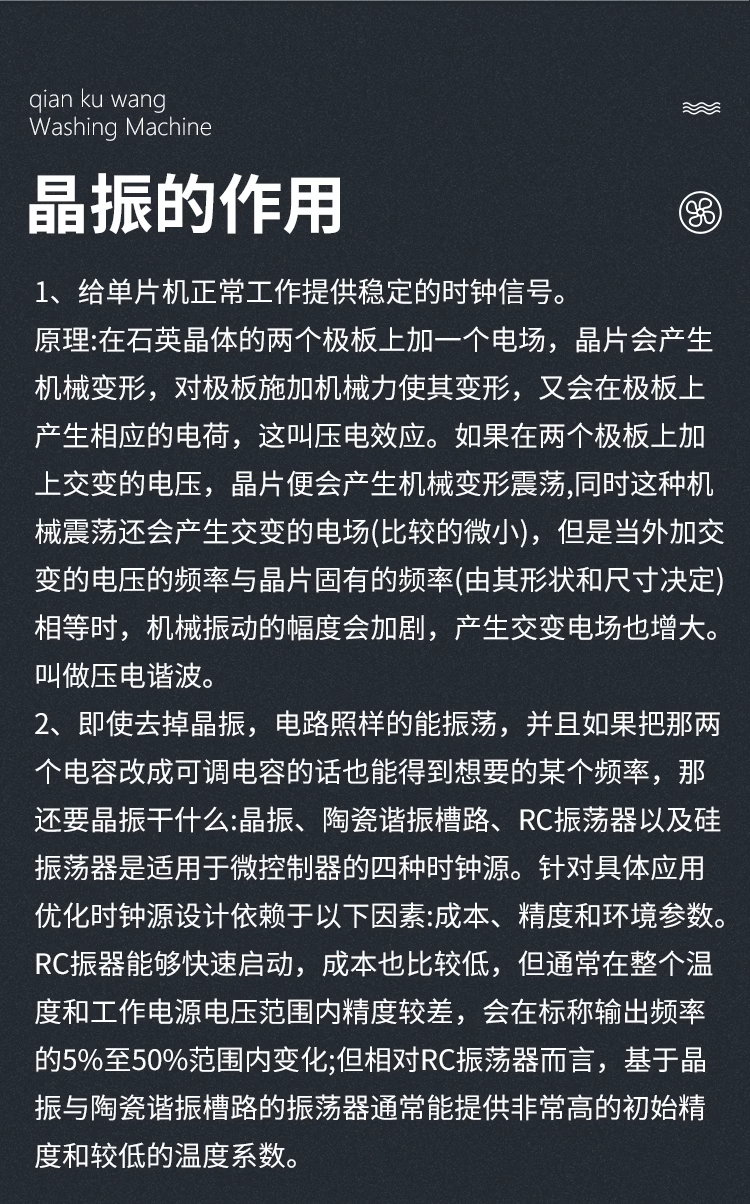 qian ku wang
Washing Machine

晶振的作用

1、给单片机正常工作提供稳定的时钟信号。
原理:在石英晶体的两个极板上加一个电场，晶片会产生机械变形，对极板施加机械力使其变形，又会在极板上产生相应的电荷，这叫压电效应。如果在两个极板上加上交变的电压，晶片便会产生机械变形震荡,同时这种机械震荡还会产生交变的电场(比较的微小)，但是当外加交变的电压的频率与晶片固有的频率(由其形状和尺寸决定)相等时，机械振动的幅度会加剧，产生交变电场也增大。叫做压电谐波。
2、即使去掉晶振，电路照样的能振荡，并且如果把那两个电容改成可调电容的话也能得到想要的某个频率，那还要晶振干什么:晶振、陶瓷谐振槽路、RC振荡器以及硅振荡器是适用于微控制器的四种时钟源。针对具体应用优化时钟源设计依赖于以下因素:成本、精度和环境参数。RC振器能够快速启动，成本也比较低，但通常在整个温度和工作电源电压范围内精度较差，会在标称输出频率的5%至50%范围内变化;但相对RC振荡器而言，基于晶振与陶瓷谐振槽路的振荡器通常能提供非常高的初始精度和较低的温度系数。